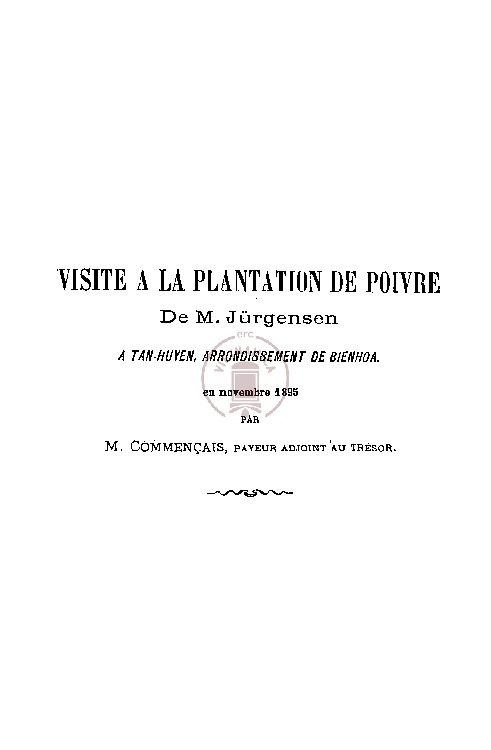 VISITE A LA PLANTATION DE POIVRE
De M. Jürgensen
A TAN-HUYEN, ARRONDISSEMENT DE BIENHOA.
en novembre 1895
PAR
M. COMMENÇAIS, PAYEUR ADJOINT AU TRÉSOR.